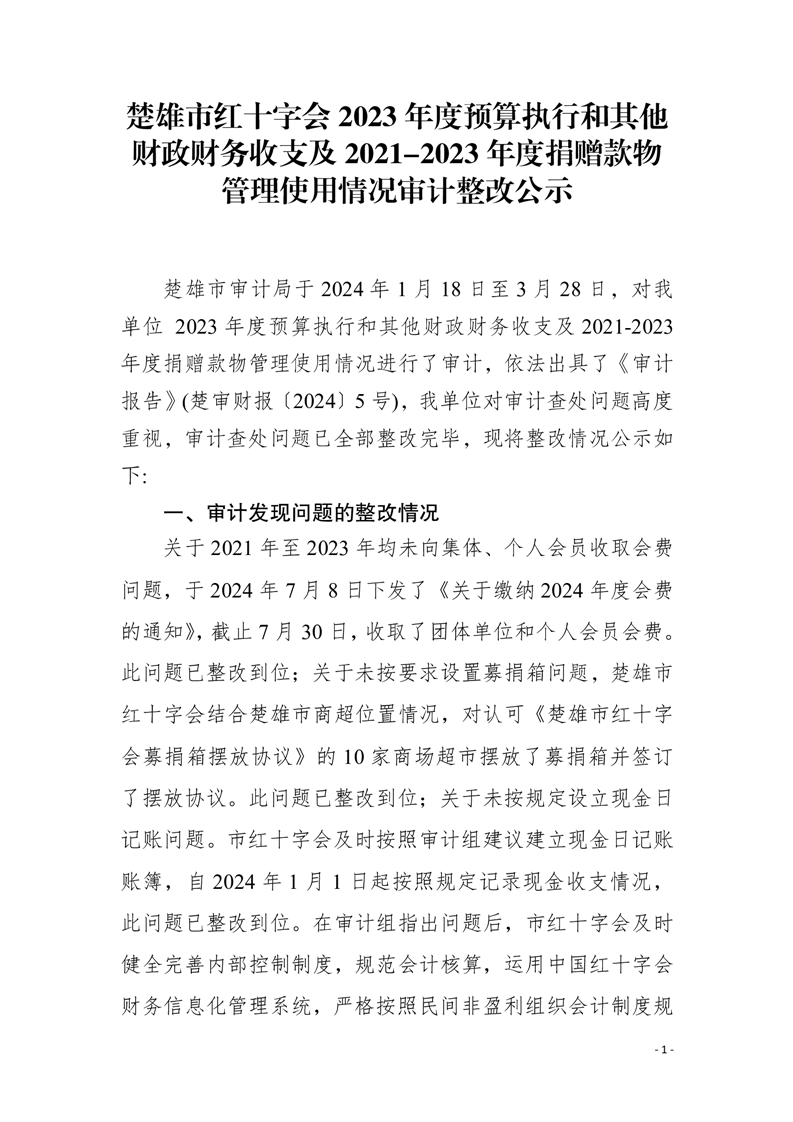 楚雄市红十字会 2023 年度预算执行和其他财政财务收支及 2021–2023 年度捐赠款物管理使用情况审计整改公示

楚雄市审计局于 2024 年 1 月 18 日至 3 月 28 日，对我单位 2023 年度预算执行和其他财政财务收支及 2021-2023 年度捐赠款物管理使用情况进行了审计，依法出具了《审计报告》(楚审财报〔2024〕5 号)，我单位对审计查处问题高度重视，审计查处问题已全部整改完毕，现将整改情况公示如下:

一、审计发现问题的整改情况

关于 2021 年至 2023 年均未向集体、个人会员收取会费问题，于 2024 年 7 月 8 日下发了《关于缴纳 2024 年度会费的通知》，截止 7 月 30 日，收取了团体单位和个人会员会费。此问题已整改到位；关于未按要求设置募捐箱问题，楚雄市红十字会结合楚雄市商超位置情况，对认可《楚雄市红十字会募捐箱摆放协议》的 10 家商场超市摆放了募捐箱并签订了摆放协议。此问题已整改到位；关于未按规定设立现金日记账问题。市红十字会及时按照审计组建议建立现金日记账账簿，自 2024 年 1 月 1 日起按照规定记录现金收支情况，此问题已整改到位。在审计组指出问题后，市红十字会及时健全完善内部控制制度，规范会计核算，运用中国红十字会财务信息化管理系统，严格按照民间非盈利组织会计制度规

- 1 -